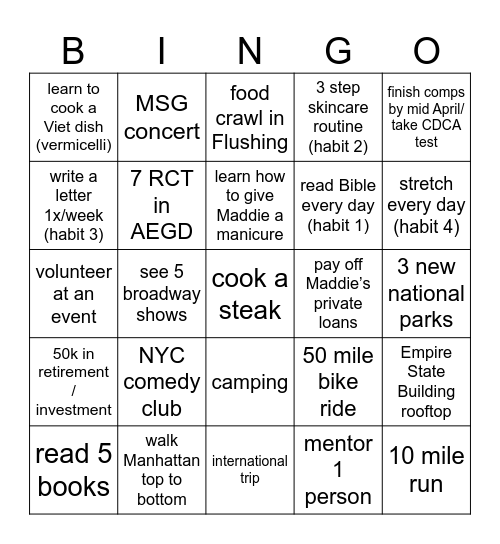 | B | I | N | G | O |
|---|---|---|---|---|
| learn to cook a Viet dish (vermicelli) | MSG concert | food crawl in Flushing | 3 step skincare routine (habit 2) | finish comps by mid April/ take CDCA test |
| write a letter 1x/week (habit 3) | 7 RCT in AEGD | learn how to give Maddie a manicure | read Bible every day (habit 1) | stretch every day (habit 4) |
| volunteer at an event | see 5 broadway shows | cook a steak | pay off Maddie's private loans | 3 new national parks |
| 50k in retirement / investment | NYC comedy club | camping | 50 mile bike ride | Empire State Building rooftop |
| read 5 books | walk Manhattan top to bottom | international trip | mentor 1 person | 10 mile run |